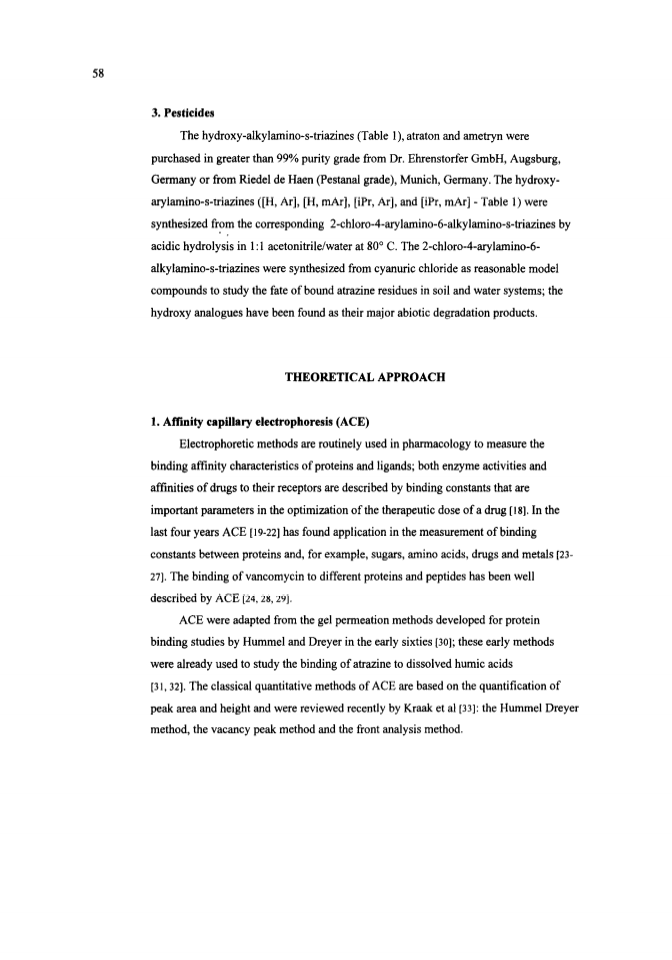 58

3. Pesticides

The hydroxy-alkylamino-s-triazines (Table 1), atraton and ametryn were purchased in greater than 99% purity grade from Dr. Ehrenstorfer GmbH, Augsburg, Germany or from Riedel de Haen (Pestanal grade), Munich, Germany. The hydroxy-arylamino-s-triazines ([H, Ar], [H, mAr], [iPr, Ar], and [iPr, mAr] - Table 1) were synthesized from the corresponding 2-chloro-4-arylamino-6-alkylamino-s-triazines by acidic hydrolysis in 1:1 acetonitrile/water at 80° C. The 2-chloro-4-arylamino-6-alkylamino-s-triazines were synthesized from cyanuric chloride as reasonable model compounds to study the fate of bound atrazine residues in soil and water systems; the hydroxy analogues have been found as their major abiotic degradation products.

THEORETICAL APPROACH

1. Affinity capillary electrophoresis (ACE)

Electrophoretic methods are routinely used in pharmacology to measure the binding affinity characteristics of proteins and ligands; both enzyme activities and affinities of drugs to their receptors are described by binding constants that are important parameters in the optimization of the therapeutic dose of a drug [18]. In the last four years ACE [19-22] has found application in the measurement of binding constants between proteins and, for example, sugars, amino acids, drugs and metals [23-27]. The binding of vancomycin to different proteins and peptides has been well described by ACE [24, 28, 29].

ACE were adapted from the gel permeation methods developed for protein binding studies by Hummel and Dreyer in the early sixties [30]; these early methods were already used to study the binding of atrazine to dissolved humic acids [31, 32]. The classical quantitative methods of ACE are based on the quantification of peak area and height and were reviewed recently by Kraak et al [33]: the Hummel Dreyer method, the vacancy peak method and the front analysis method.